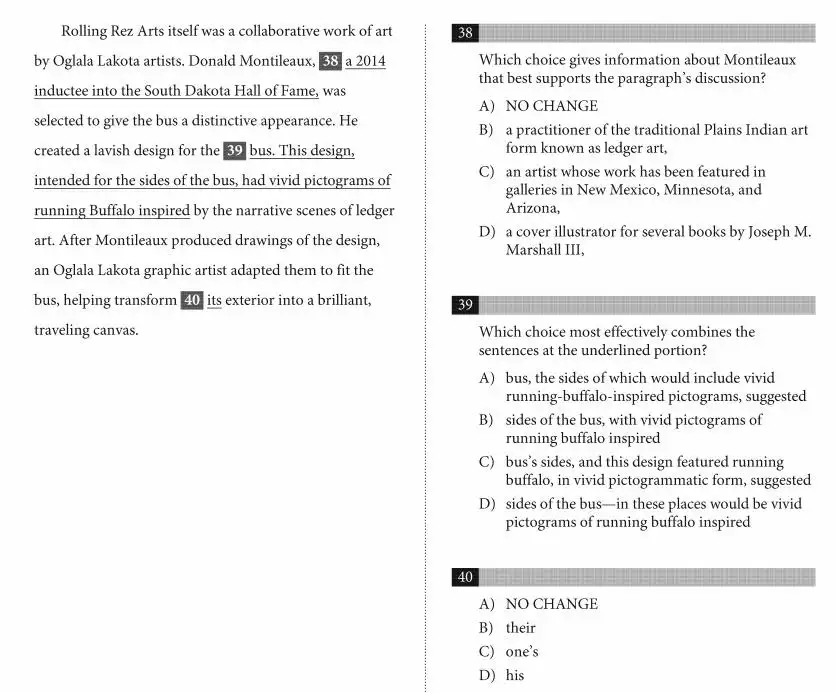 Rolling Rez Arts itself was a collaborative work of art by Oglala Lakota artists. Donald Montileaux, 38 a 2014 inductee into the South Dakota Hall of Fame, was selected to give the bus a distinctive appearance. He created a lavish design for the 39 bus. This design, intended for the sides of the bus, had vivid pictograms of running Buffalo inspired by the narrative scenes of ledger art. After Montileaux produced drawings of the design, an Oglala Lakota graphic artist adapted them to fit the bus, helping transform 40 its exterior into a brilliant, traveling canvas.

38

Which choice gives information about Montileaux that best supports the paragraph's discussion?

A) NO CHANGE
B) a practitioner of the traditional Plains Indian art form known as ledger art,
C) an artist whose work has been featured in galleries in New Mexico, Minnesota, and Arizona,
D) a cover illustrator for several books by Joseph M. Marshall III,

39

Which choice most effectively combines the sentences at the underlined portion?

A) bus, the sides of which would include vivid running-buffalo-inspired pictograms, suggested
B) sides of the bus, with vivid pictograms of running buffalo inspired
C) bus's sides, and this design featured running buffalo, in vivid pictogrammatic form, suggested
D) sides of the bus—in these places would be vivid pictograms of running buffalo inspired

40

A) NO CHANGE
B) their
C) one's
D) his